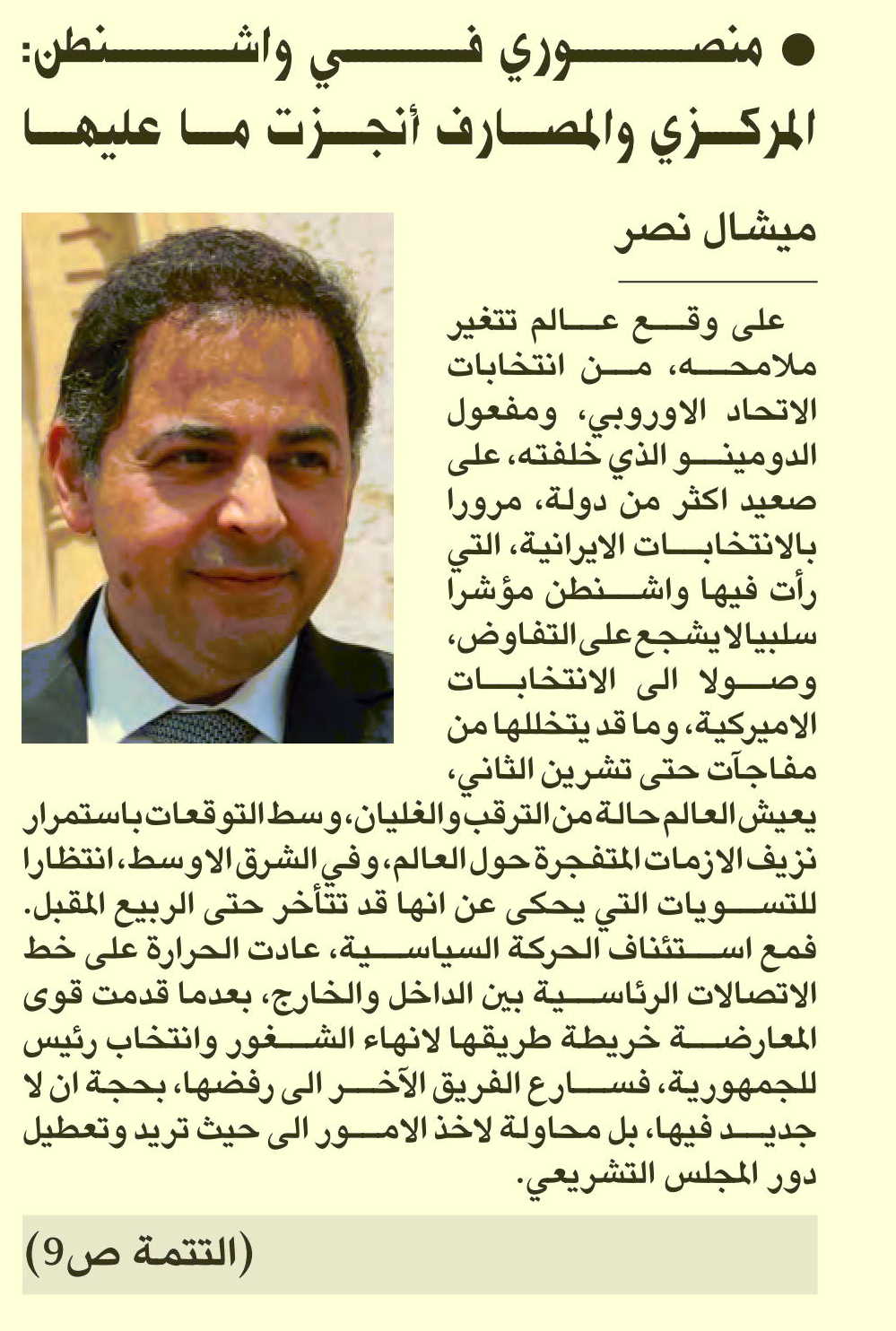 ● منصوري في واشنطن: المركزي والمصارف أنجزت ما عليها

ميشال نصر

على وقع عالم تتغير ملامحه، من انتخابات الاتحاد الاوروبي، ومفعول الدومينو الذي خلفته، على صعيد اكثر من دولة، مرورا بالانتخابات الايرانية، التي رأت فيها واشنطن مؤشرا سلبيا لا يشجع على التفاوض، وصولا الى الانتخابات الاميركية، وما قد يتخللها من مفاجآت حتى تشرين الثاني، يعيش العالم حالة من الترقب والغليان، وسط التوقعات باستمرار نزيف الازمات المتفجرة حول العالم، وفي الشرق الاوسط، انتظارا للتسويات التي يحكى عن انها قد تتأخر حتى الربيع المقبل.

فمع استئناف الحركة السياسية، عادت الحرارة على خط الاتصالات الرئاسية بين الداخل والخارج، بعدما قدمت قوى المعارضة خريطة طريقها لانهاء الشغور وانتخاب رئيس للجمهورية، فسارع الفريق الآخر الى رفضها، بحجة ان لا جديد فيها، بل محاولة لاخذ الامور الى حيث تريد وتعطيل دور المجلس التشريعي.

(التتمة ص9)